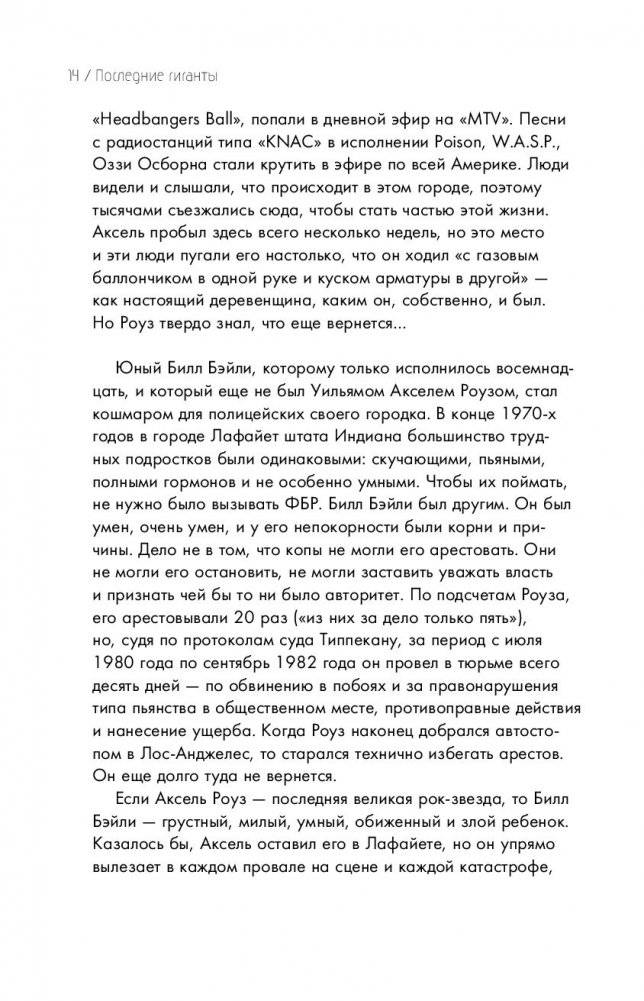 14 / Последние гиганты

«Headbangers Ball», попали в дневной эфир на «MTV». Песни с радиостанций типа «KNAC» в исполнении Poison, W.A.S.P., Оззи Осборна стали крутить в эфире по всей Америке. Люди видели и слышали, что происходит в этом городе, поэтому тысячами съезжались сюда, чтобы стать частью этой жизни. Аксель пробыл здесь всего несколько недель, но это место и эти люди пугали его настолько, что он ходил «с газовым баллончиком в одной руке и куском арматуры в другой» — как настоящий деревенщина, каким он, собственно, и был. Но Роуз твердо знал, что еще вернется...

Юный Билл Бэйли, которому только исполнилось восемнадцать, и который еще не был Уильямом Акселем Роузом, стал кошмаром для полицейских своего городка. В конце 1970-х годов в городе Лафайет штата Индиана большинство трудных подростков были одинаковыми: скучающими, пьяными, полными гормонов и не особенно умными. Чтобы их поймать, не нужно было вызывать ФБР. Билл Бэйли был другим. Он был умен, очень умен, и у его непокорности были корни и причины. Дело не в том, что копы не могли его арестовать. Они не могли его остановить, не могли заставить уважать власть и признать чей бы то ни было авторитет. По подсчетам Роуза, его арестовывали 20 раз («из них за дело только пять»), но, судя по протоколам суда Типпекану, за период с июля 1980 года по сентябрь 1982 года он провел в тюрьме всего десять дней — по обвинению в побоях и за правонарушения типа пьянства в общественном месте, противоправные действия и нанесение ущерба. Когда Роуз наконец добрался автостопом в Лос-Анджелес, то старался технично избегать арестов. Он еще долго туда не вернется.

Если Аксель Роуз — последняя великая рок-звезда, то Билл Бэйли — грустный, милый, умный, обиженный и злой ребенок. Казалось бы, Аксель оставил его в Лафайете, но он упрямо вылезает в каждом провале на сцене и каждой катастрофе,